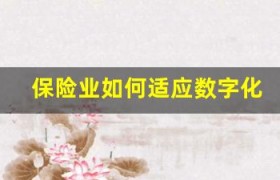 保险业如何适应数字化